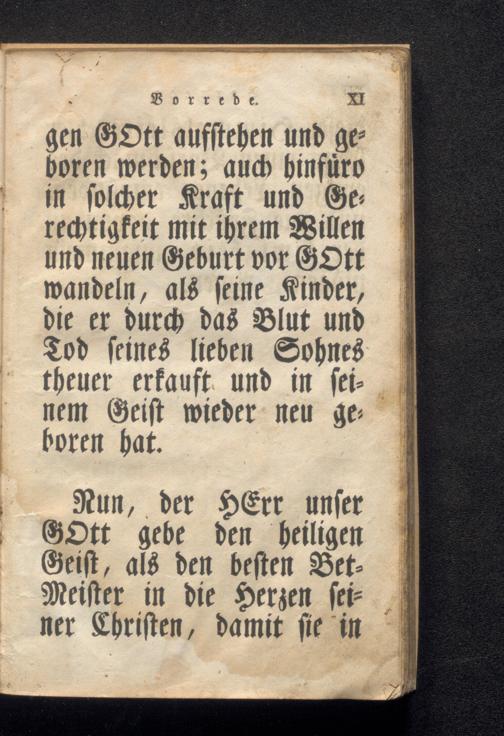 Vorrede. XI

gen GOtt aufſtehen und geboren werden; auch hinfüro in ſolcher Kraft und Gerechtigkeit mit ihrem Willen und neuen Geburt vor GOtt wandeln, als ſeine Kinder, die er durch das Blut und Tod ſeines lieben Sohnes theuer erkauft und in ſeinem Geiſt wieder neu geboren hat.

Nun, der HErr unſer GOtt gebe den heiligen Geiſt, als den beſten Bet-Meiſter in die Herzen ſeiner Chriſten, damit ſie in